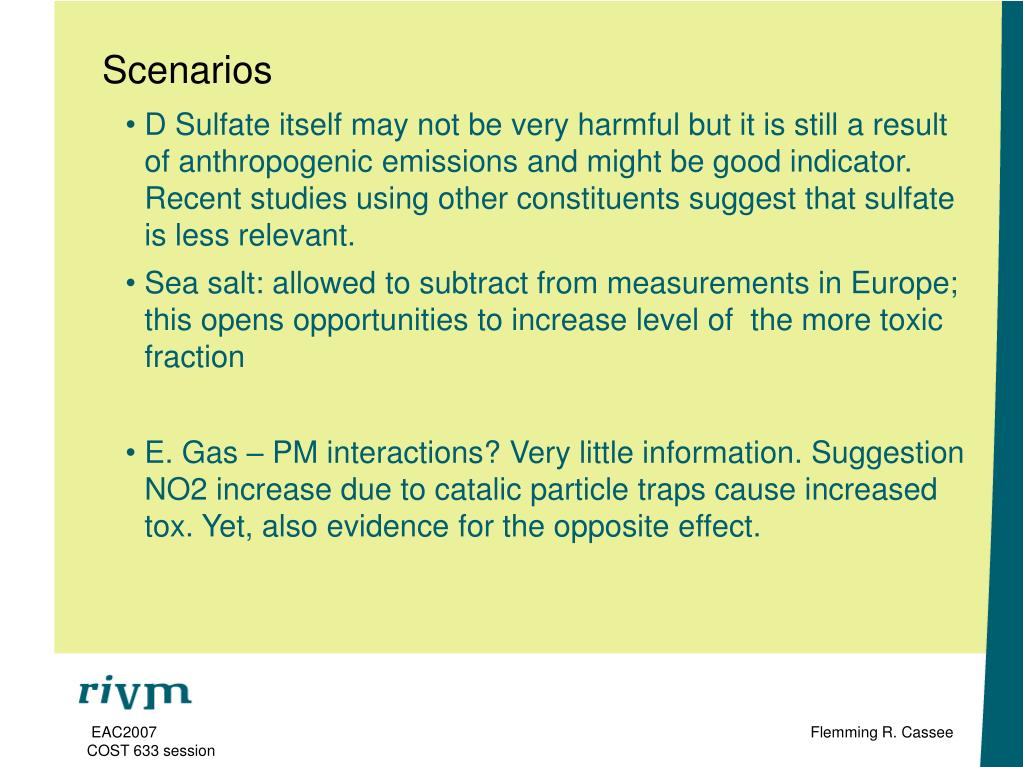 Scenarios

• D Sulfate itself may not be very harmful but it is still a result of anthropogenic emissions and might be good indicator. Recent studies using other constituents suggest that sulfate is less relevant.

• Sea salt: allowed to subtract from measurements in Europe; this opens opportunities to increase level of the more toxic fraction

• E. Gas – PM interactions? Very little information. Suggestion NO2 increase due to catalic particle traps cause increased tox. Yet, also evidence for the opposite effect.

rivm

EAC2007
COST 633 session

Flemming R. Cassee